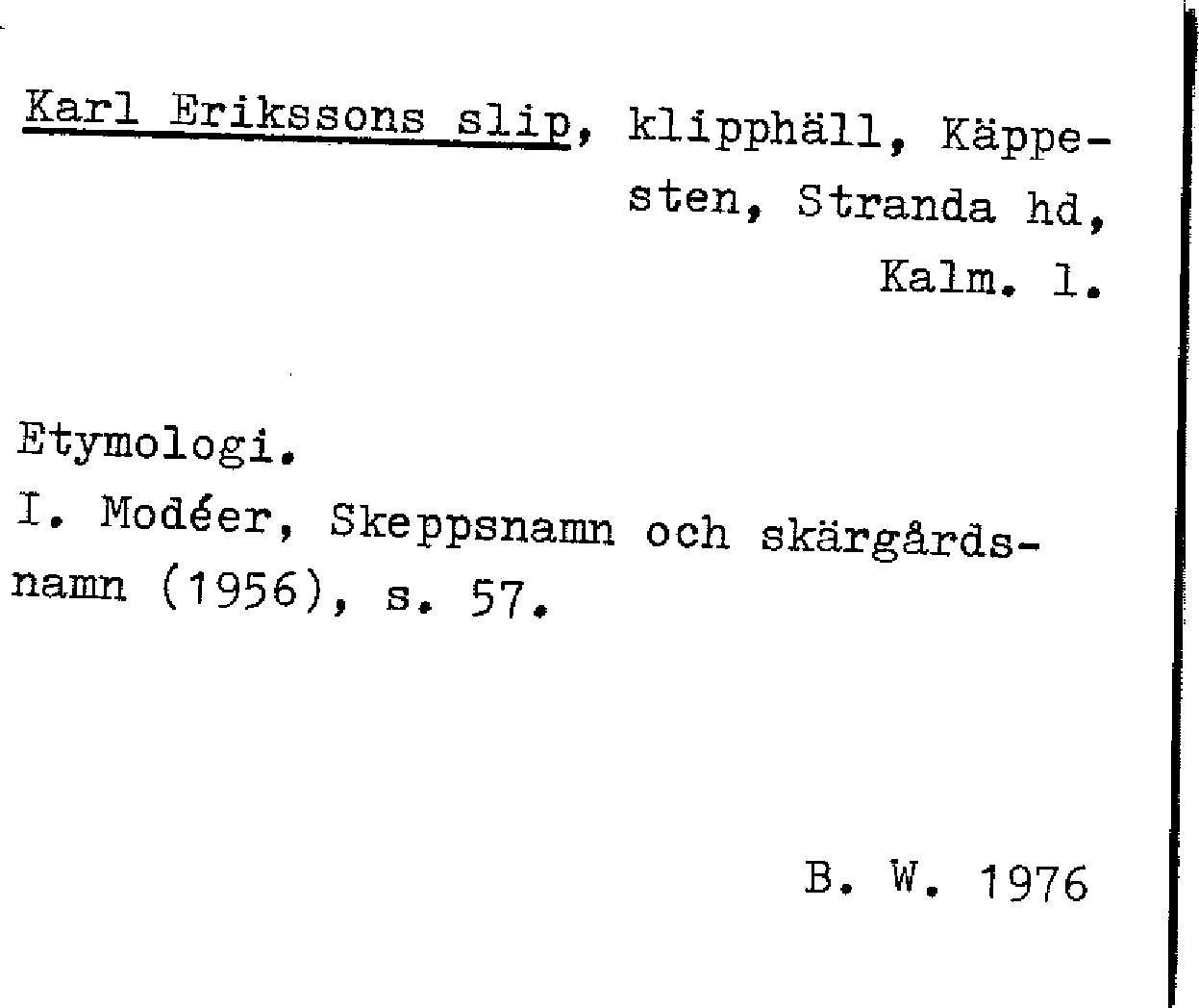 Karl Erikssons slip, klipphäll, Käppesten, Stranda hd, Kalm. l.

Etymologi.
I. Modéer, Skeppsnamn och skärgårdsnamn (1956), s. 57.

B. W. 1976